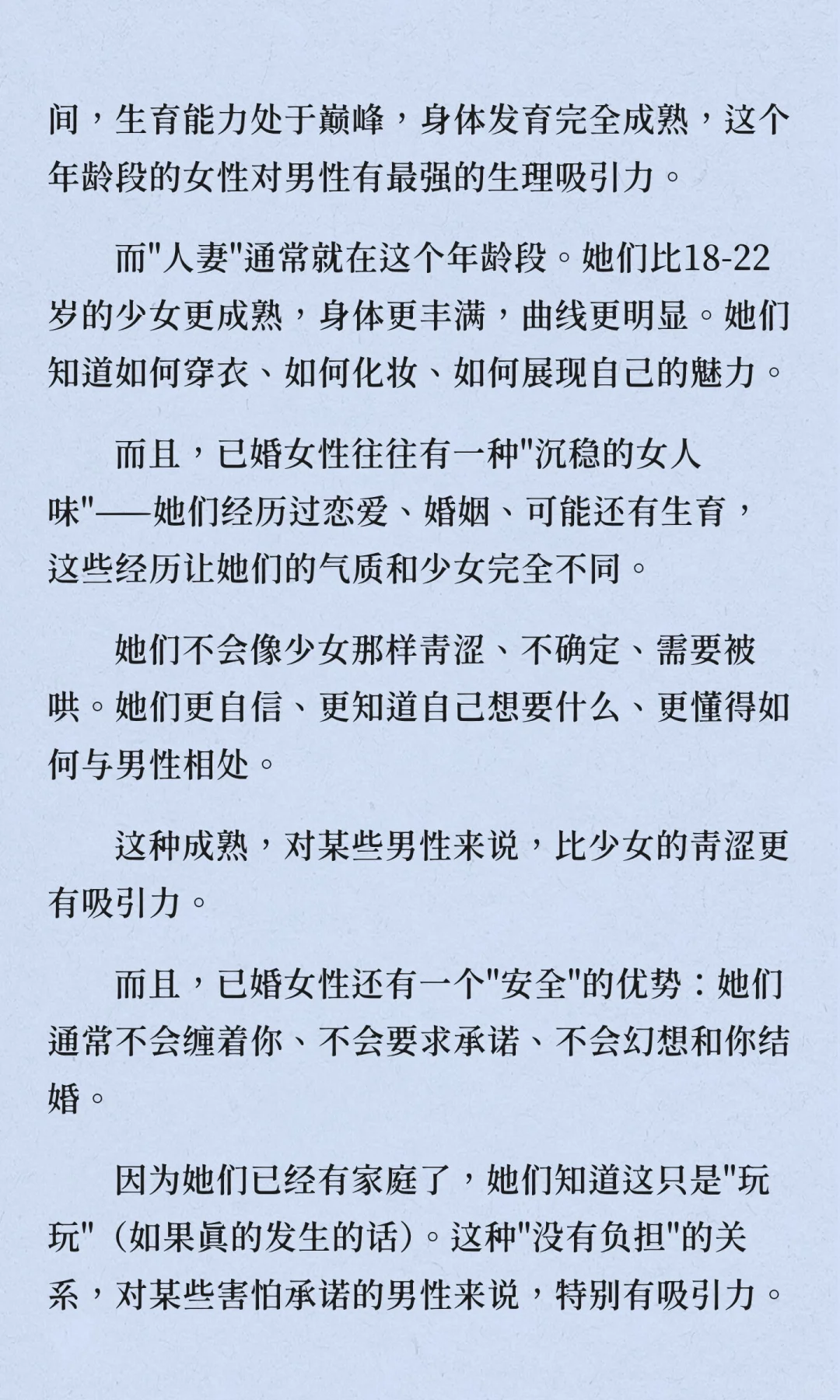 间，生育能力处于巅峰，身体发育完全成熟，这个年龄段的女性对男性有最强的生理吸引力。

而"人妻"通常就在这个年龄段。她们比18-22岁的少女更成熟，身体更丰满，曲线更明显。她们知道如何穿衣、如何化妆、如何展现自己的魅力。

而且，已婚女性往往有一种"沉稳的女人味"——她们经历过恋爱、婚姻、可能还有生育，这些经历让她们的气质和少女完全不同。

她们不会像少女那样青涩、不确定、需要被哄。她们更自信、更知道自己想要什么、更懂得如何与男性相处。

这种成熟，对某些男性来说，比少女的青涩更有吸引力。

而且，已婚女性还有一个"安全"的优势：她们通常不会缠着你、不会要求承诺、不会幻想和你结婚。

因为她们已经有家庭了，她们知道这只是"玩玩"（如果真的发生的话）。这种"没有负担"的关系，对某些害怕承诺的男性来说，特别有吸引力。